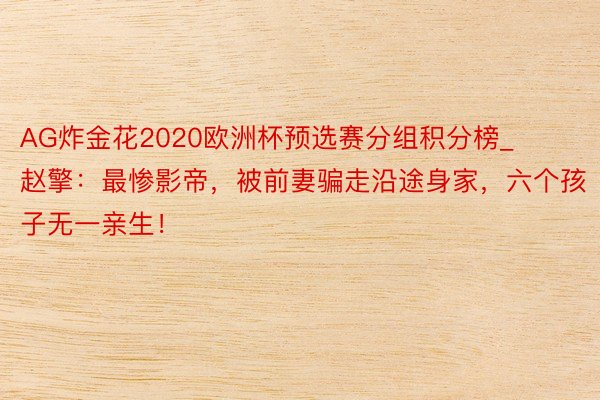 AG炸金花2020欧洲杯预选赛分组积分榜_赵擎：最惨影帝，被前妻骗走沿途身家，六个孩子无一亲生！